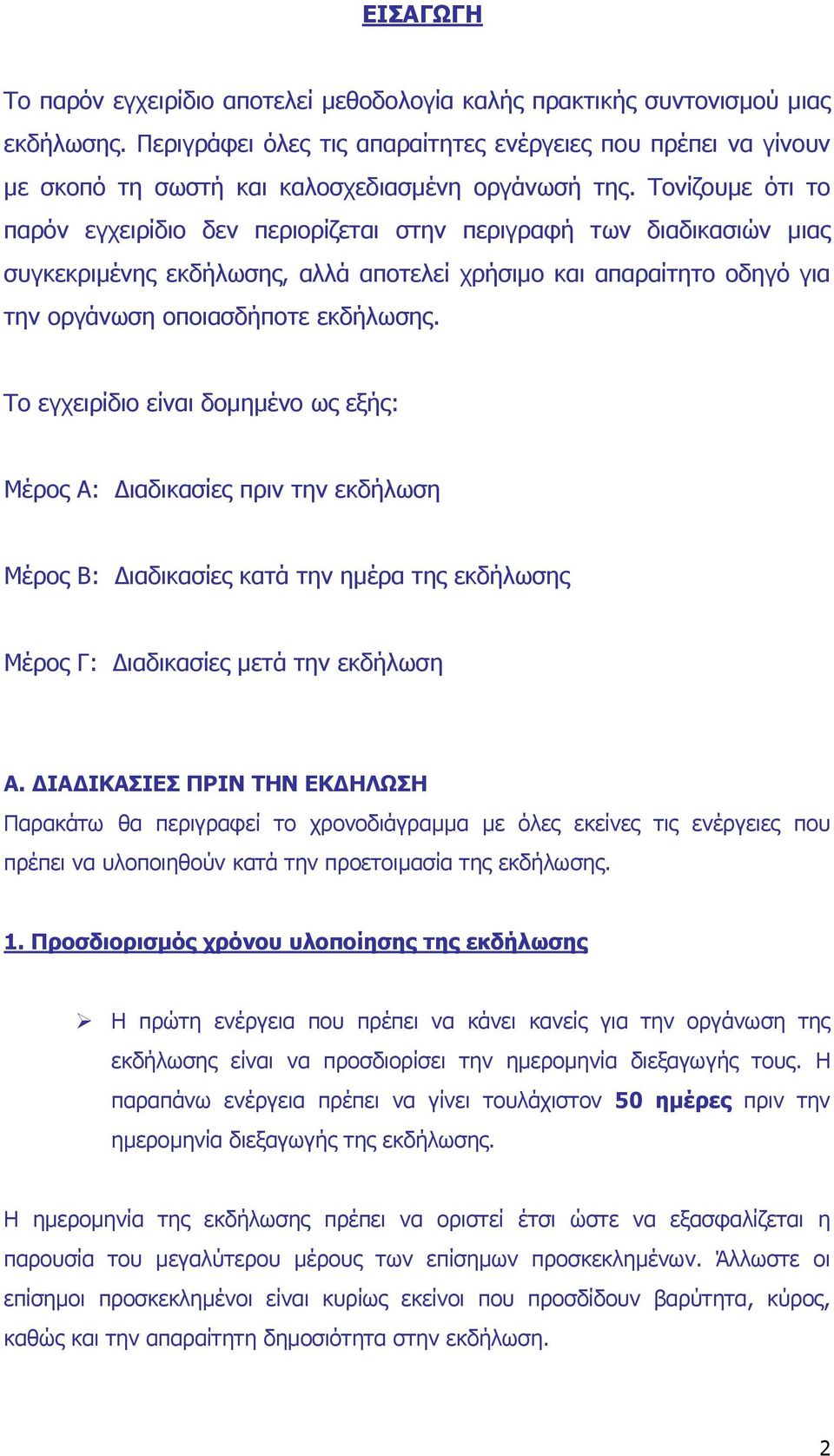 ΕΙΣΑΓΩΓΗ

Το παρόν εγχειρίδιο αποτελεί μεθοδολογία καλής πρακτικής συντονισμού μιας εκδήλωσης. Περιγράφει όλες τις απαραίτητες ενέργειες που πρέπει να γίνουν με σκοπό τη σωστή και καλοσχεδιασμένη οργάνωσή της. Τονίζουμε ότι το παρόν εγχειρίδιο δεν περιορίζεται στην περιγραφή των διαδικασιών μιας συγκεκριμένης εκδήλωσης, αλλά αποτελεί χρήσιμο και απαραίτητο οδηγό για την οργάνωση οποιασδήποτε εκδήλωσης.

Το εγχειρίδιο είναι δομημένο ως εξής:

Μέρος Α: Διαδικασίες πριν την εκδήλωση

Μέρος Β: Διαδικασίες κατά την ημέρα της εκδήλωσης

Μέρος Γ: Διαδικασίες μετά την εκδήλωση

Α. ΔΙΑΔΙΚΑΣΙΕΣ ΠΡΙΝ ΤΗΝ ΕΚΔΗΛΩΣΗ
Παρακάτω θα περιγραφεί το χρονοδιάγραμμα με όλες εκείνες τις ενέργειες που πρέπει να υλοποιηθούν κατά την προετοιμασία της εκδήλωσης.

1. Προσδιορισμός χρόνου υλοποίησης της εκδήλωσης

➢ Η πρώτη ενέργεια που πρέπει να κάνει κανείς για την οργάνωση της εκδήλωσης είναι να προσδιορίσει την ημερομηνία διεξαγωγής τους. Η παραπάνω ενέργεια πρέπει να γίνει τουλάχιστον 50 ημέρες πριν την ημερομηνία διεξαγωγής της εκδήλωσης.

Η ημερομηνία της εκδήλωσης πρέπει να οριστεί έτσι ώστε να εξασφαλίζεται η παρουσία του μεγαλύτερου μέρους των επίσημων προσκεκλημένων. Άλλωστε οι επίσημοι προσκεκλημένοι είναι κυρίως εκείνοι που προσδίδουν βαρύτητα, κύρος, καθώς και την απαραίτητη δημοσιότητα στην εκδήλωση.

2